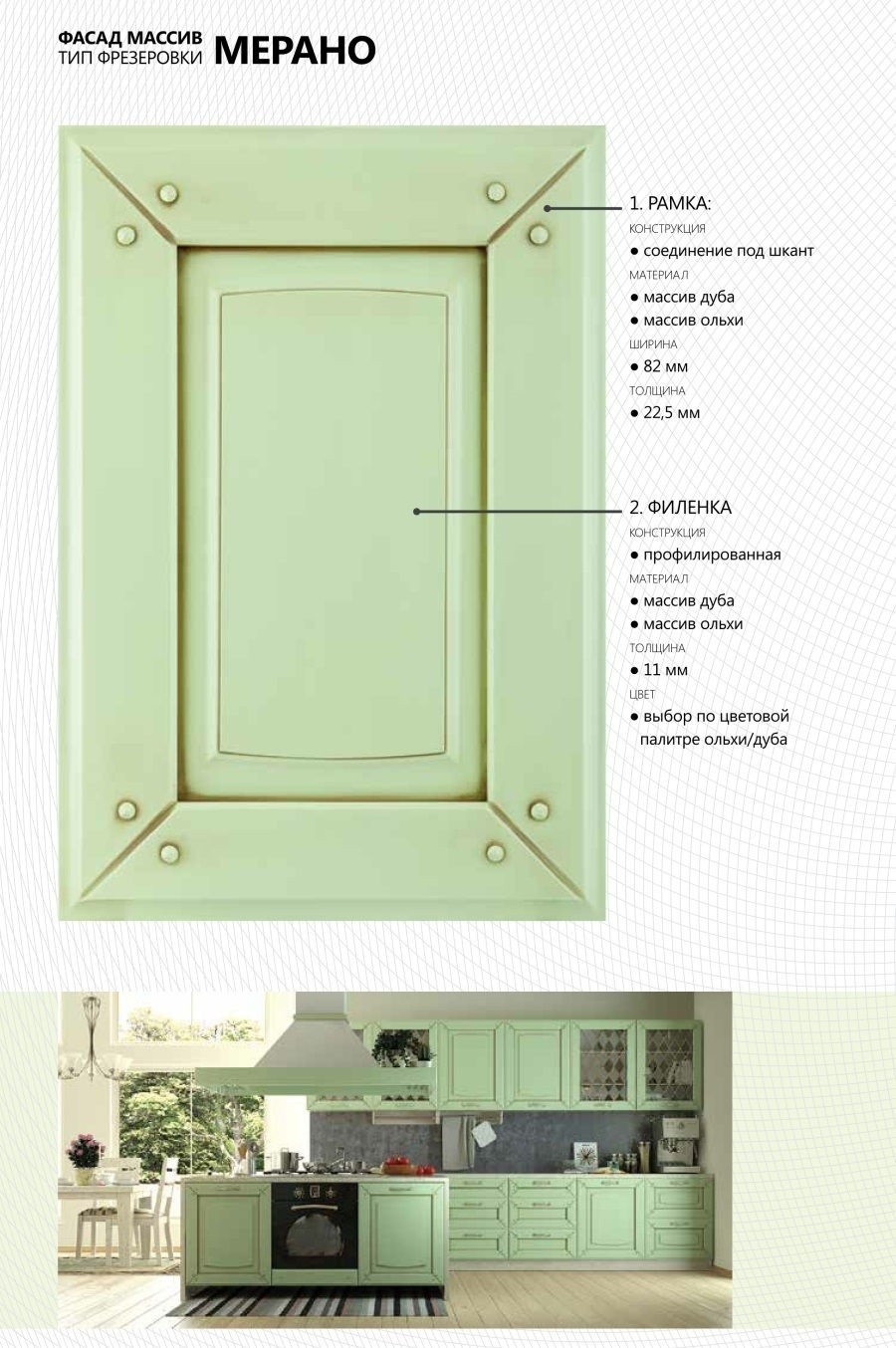 ФАСАД МАССИВ
ТИП ФРЕЗЕРОВКИ МЕРАНО

1. РАМКА:
КОНСТРУКЦИЯ
● соединение под шкант
МАТЕРИАЛ
● массив дуба
● массив ольхи
ШИРИНА
● 82 мм
ТОЛЩИНА
● 22,5 мм

2. ФИЛЕНКА
КОНСТРУКЦИЯ
● профилированная
МАТЕРИАЛ
● массив дуба
● массив ольхи
ТОЛЩИНА
● 11 мм
ЦВЕТ
● выбор по цветовой палитре ольхи/дуба